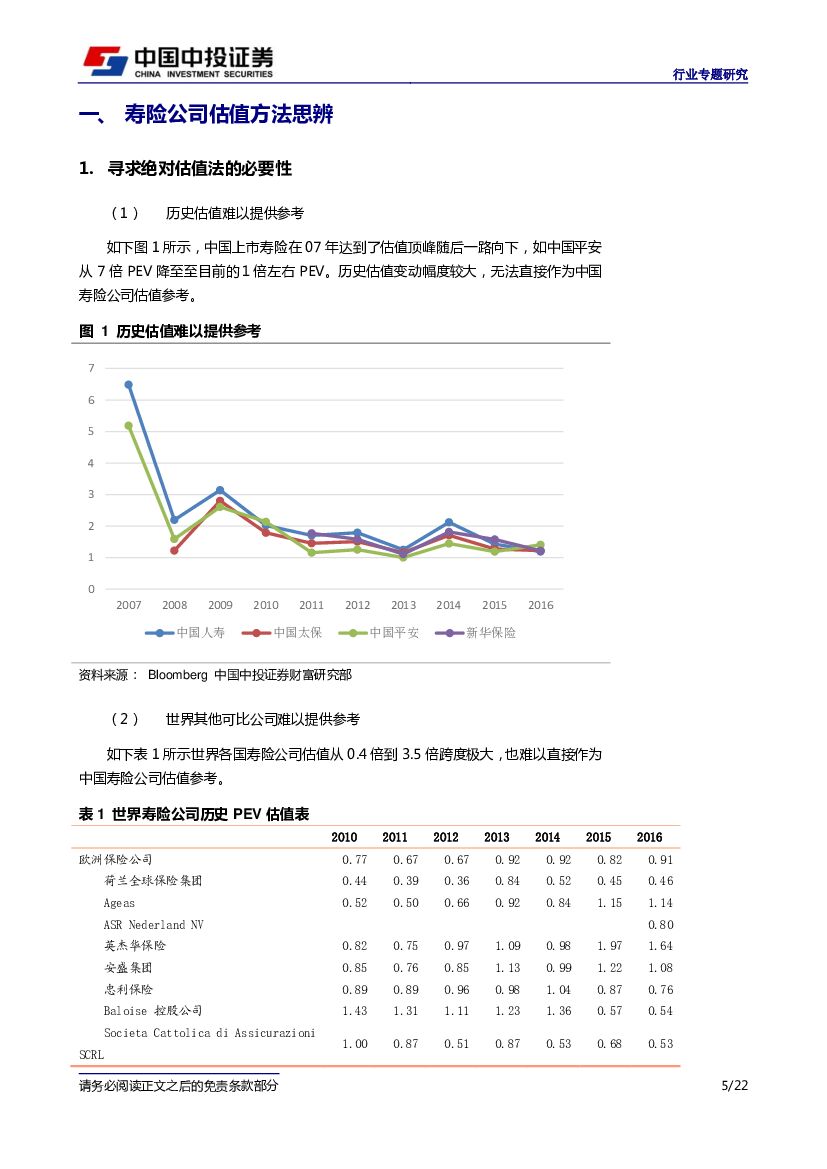 中国中投证券
CHINA INVESTMENT SECURITIES

行业专题研究

一、 寿险公司估值方法思辨

1. 寻求绝对估值法的必要性

（1） 历史估值难以提供参考

如下图 1 所示，中国上市寿险在 07 年达到了估值顶峰随后一路向下，如中国平安从 7 倍 PEV 降至至目前的 1 倍左右 PEV。历史估值变动幅度较大，无法直接作为中国寿险公司估值参考。

图 1 历史估值难以提供参考

7
6
5
4
3
2
1
0
2007 2008 2009 2010 2011 2012 2013 2014 2015 2016

中国人寿 中国太保 中国平安 新华保险

资料来源： Bloomberg 中国中投证券财富研究部

（2） 世界其他可比公司难以提供参考

如下表 1 所示世界各国寿险公司估值从 0.4 倍到 3.5 倍跨度极大，也难以直接作为中国寿险公司估值参考。

表 1 世界寿险公司历史 PEV 估值表

| | 2010 | 2011 | 2012 | 2013 | 2014 | 2015 | 2016 |
|---|---|---|---|---|---|---|---|
| 欧洲保险公司 | 0.77 | 0.67 | 0.67 | 0.92 | 0.92 | 0.82 | 0.91 |
| 荷兰全球保险集团 | 0.44 | 0.39 | 0.36 | 0.84 | 0.52 | 0.45 | 0.46 |
| Ageas | 0.52 | 0.50 | 0.66 | 0.92 | 0.84 | 1.15 | 1.14 |
| ASR Nederland NV | | | | | | | 0.80 |
| 英杰华保险 | 0.82 | 0.75 | 0.97 | 1.09 | 0.98 | 1.97 | 1.64 |
| 安盛集团 | 0.85 | 0.76 | 0.85 | 1.13 | 0.99 | 1.22 | 1.08 |
| 忠利保险 | 0.89 | 0.89 | 0.96 | 0.98 | 1.04 | 0.87 | 0.76 |
| Baloise 控股公司 | 1.43 | 1.31 | 1.11 | 1.23 | 1.36 | 0.57 | 0.54 |
| Societa Cattolica di Assicurazioni SCRL | 1.00 | 0.87 | 0.51 | 0.87 | 0.53 | 0.68 | 0.53 |

请务必阅读正文之后的免责条款部分

5/22